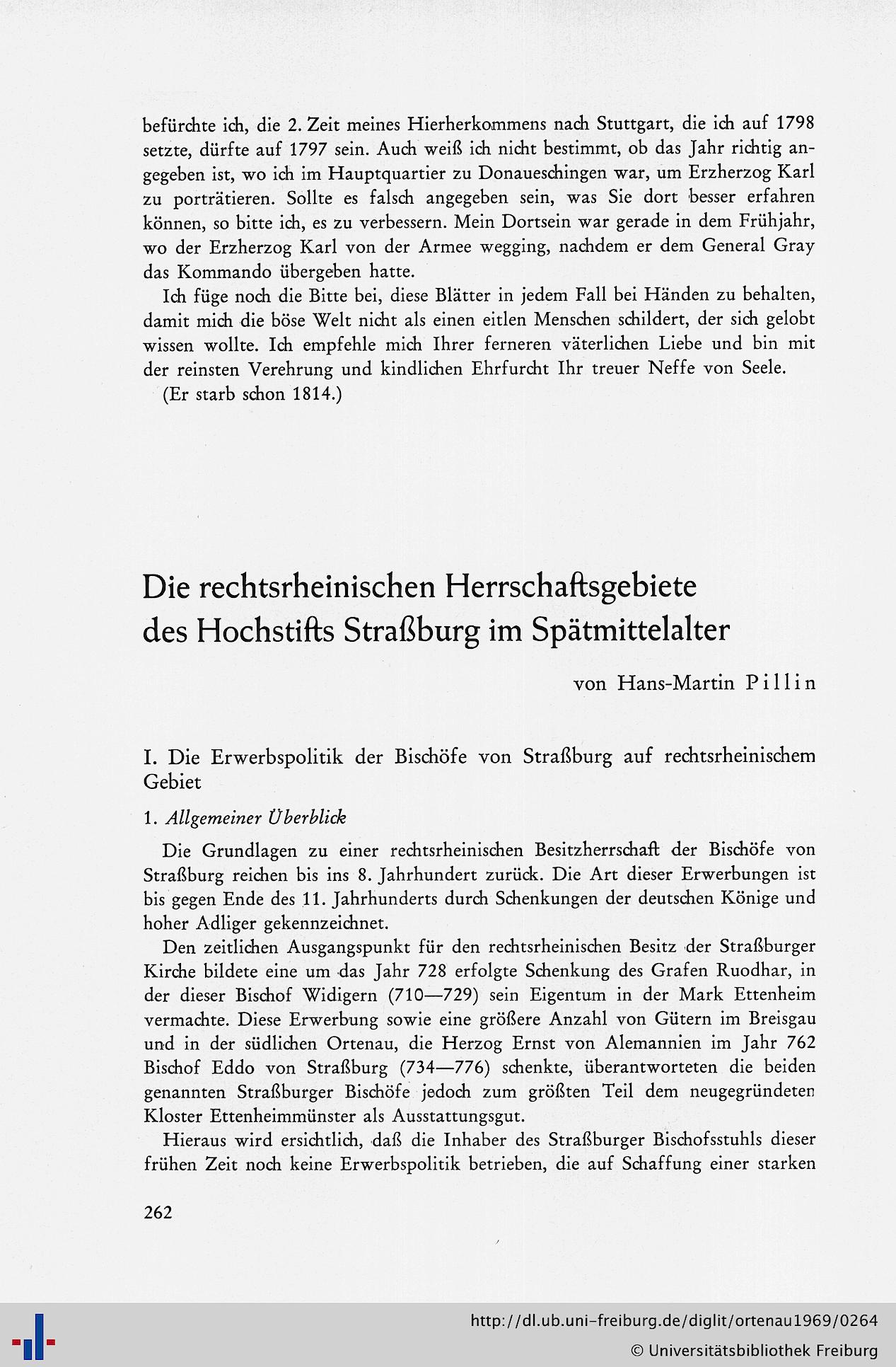 befürchte ich, die 2. Zeit meines Hierherkommens nach Stuttgart, die ich auf 1798 setzte, dürfte auf 1797 sein. Auch weiß ich nicht bestimmt, ob das Jahr richtig angegeben ist, wo ich im Hauptquartier zu Donaueschingen war, um Erzherzog Karl zu porträtieren. Sollte es falsch angegeben sein, was Sie dort besser erfahren können, so bitte ich, es zu verbessern. Mein Dortsein war gerade in dem Frühjahr, wo der Erzherzog Karl von der Armee wegging, nachdem er dem General Gray das Kommando übergeben hatte.

Ich füge noch die Bitte bei, diese Blätter in jedem Fall bei Händen zu behalten, damit mich die böse Welt nicht als einen eitlen Menschen schildert, der sich gelobt wissen wollte. Ich empfehle mich Ihrer ferneren väterlichen Liebe und bin mit der reinsten Verehrung und kindlichen Ehrfurcht Ihr treuer Neffe von Seele.

(Er starb schon 1814.)

Die rechtsrheinischen Herrschaftsgebiete des Hochstifts Straßburg im Spätmittelalter

von Hans-Martin Pillin

I. Die Erwerbspolitik der Bischöfe von Straßburg auf rechtsrheinischem Gebiet

1. Allgemeiner Überblick

Die Grundlagen zu einer rechtsrheinischen Besitzherrschaft der Bischöfe von Straßburg reichen bis ins 8. Jahrhundert zurück. Die Art dieser Erwerbungen ist bis gegen Ende des 11. Jahrhunderts durch Schenkungen der deutschen Könige und hoher Adliger gekennzeichnet.

Den zeitlichen Ausgangspunkt für den rechtsrheinischen Besitz der Straßburger Kirche bildete eine um das Jahr 728 erfolgte Schenkung des Grafen Ruodhar, in der dieser Bischof Widigern (710—729) sein Eigentum in der Mark Ettenheim vermachte. Diese Erwerbung sowie eine größere Anzahl von Gütern im Breisgau und in der südlichen Ortenau, die Herzog Ernst von Alemannien im Jahr 762 Bischof Eddo von Straßburg (734—776) schenkte, überantworteten die beiden genannten Straßburger Bischöfe jedoch zum größten Teil dem neugegründeten Kloster Ettenheimmünster als Ausstattungsgut.

Hieraus wird ersichtlich, daß die Inhaber des Straßburger Bischofsstuhls dieser frühen Zeit noch keine Erwerbspolitik betrieben, die auf Schaffung einer starken

262

http://dl.ub.uni-freiburg.de/diglit/ortenau1969/0264
© Universitätsbibliothek Freiburg